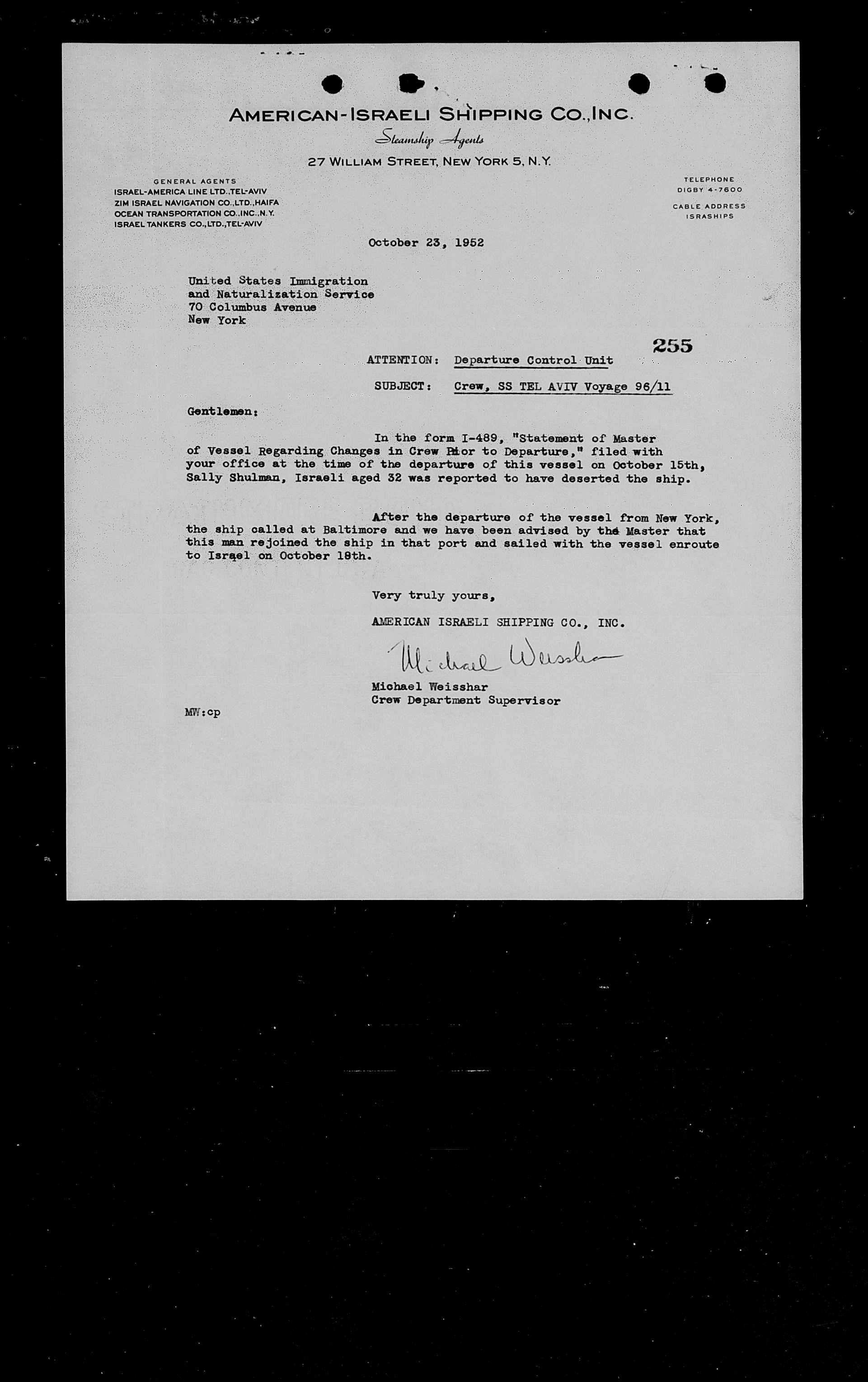 AMERICAN-ISRAELI SHIPPING CO., INC.

Steamship Agents

27 WILLIAM STREET, NEW YORK 5, N.Y.

GENERAL AGENTS
ISRAEL-AMERICA LINE LTD., TEL-AVIV
ZIM ISRAEL NAVIGATION CO., LTD., HAIFA
OCEAN TRANSPORTATION CO., INC., N.Y.
ISRAEL TANKERS CO., LTD., TEL-AVIV

TELEPHONE
DIGBY 4-7600

CABLE ADDRESS
ISRASHIPS

October 23, 1952

United States Immigration
and Naturalization Service
70 Columbus Avenue
New York

255

ATTENTION: Departure Control Unit

SUBJECT: Crew, SS TEL AVIV Voyage 96/11

Gentlemen:

In the form I-489, "Statement of Master of Vessel Regarding Changes in Crew Prior to Departure," filed with your office at the time of the departure of this vessel on October 15th, Sally Shulman, Israeli aged 32 was reported to have deserted the ship.

After the departure of the vessel from New York, the ship called at Baltimore and we have been advised by the Master that this man rejoined the ship in that port and sailed with the vessel enroute to Israel on October 18th.

Very truly yours,

AMERICAN ISRAELI SHIPPING CO., INC.

Michael Weisshar

Michael Weisshar
Crew Department Supervisor

MW:cp